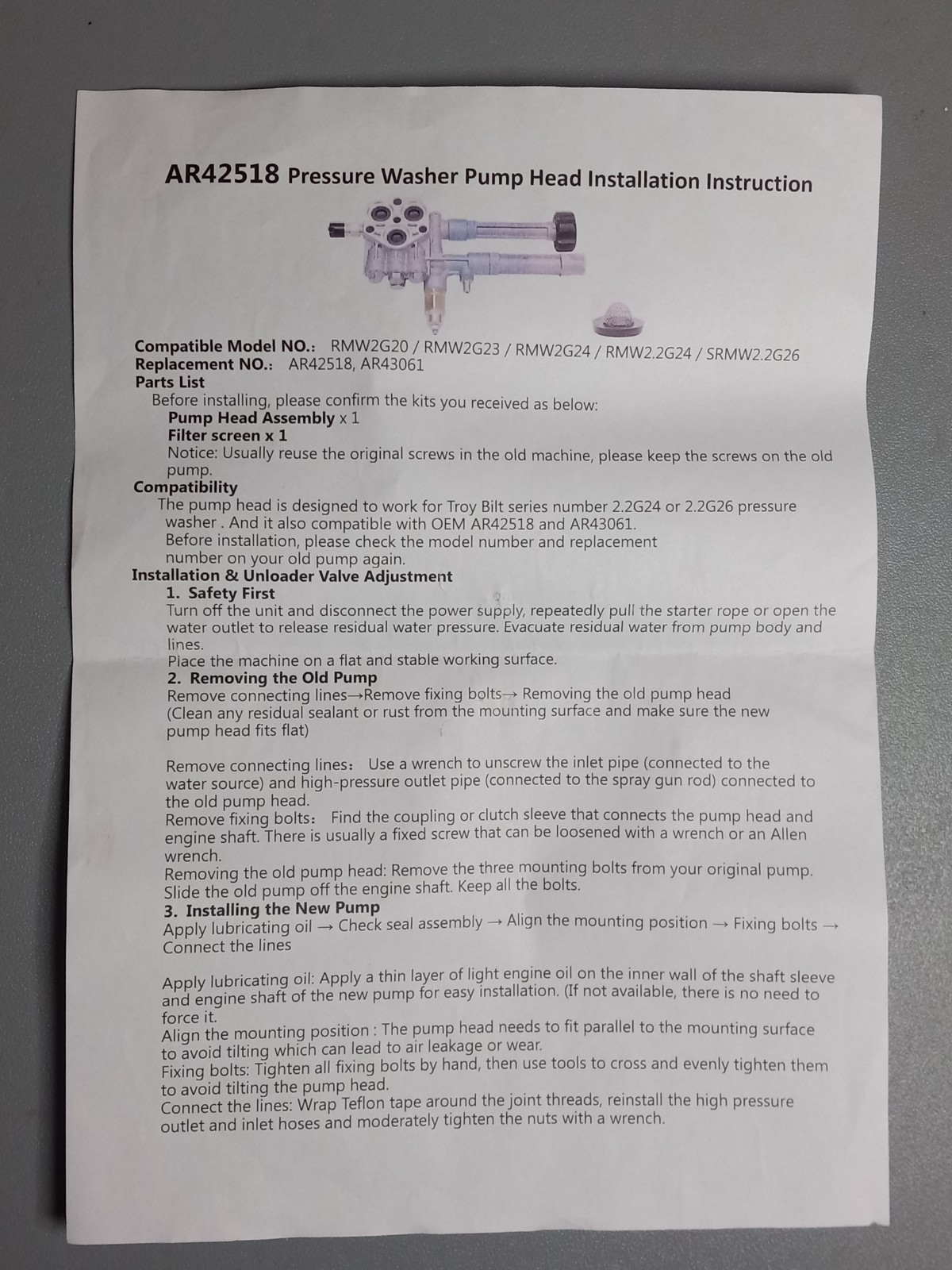 AR42518 Pressure Washer Pump Head Installation Instruction

Compatible Model NO.: RMW2G20 / RMW2G23 / RMW2G24 / RMW2.2G24 / SRMW2.2G26
Replacement NO.: AR42518, AR43061
Parts List
Before installing, please confirm the kits you received as below:
Pump Head Assembly x 1
Filter screen x 1
Notice: Usually reuse the original screws in the old machine, please keep the screws on the old pump.
Compatibility
The pump head is designed to work for Troy Bilt series number 2.2G24 or 2.2G26 pressure washer . And it also compatible with OEM AR42518 and AR43061.
Before installation, please check the model number and replacement number on your old pump again.
Installation & Unloader Valve Adjustment
1. Safety First
Turn off the unit and disconnect the power supply, repeatedly pull the starter rope or open the water outlet to release residual water pressure. Evacuate residual water from pump body and lines.
Place the machine on a flat and stable working surface.
2. Removing the Old Pump
Remove connecting lines→Remove fixing bolts→ Removing the old pump head
(Clean any residual sealant or rust from the mounting surface and make sure the new pump head fits flat)

Remove connecting lines: Use a wrench to unscrew the inlet pipe (connected to the water source) and high-pressure outlet pipe (connected to the spray gun rod) connected to the old pump head.
Remove fixing bolts: Find the coupling or clutch sleeve that connects the pump head and engine shaft. There is usually a fixed screw that can be loosened with a wrench or an Allen wrench.
Removing the old pump head: Remove the three mounting bolts from your original pump. Slide the old pump off the engine shaft. Keep all the bolts.
3. Installing the New Pump
Apply lubricating oil → Check seal assembly → Align the mounting position → Fixing bolts → Connect the lines

Apply lubricating oil: Apply a thin layer of light engine oil on the inner wall of the shaft sleeve and engine shaft of the new pump for easy installation. (If not available, there is no need to force it.
Align the mounting position : The pump head needs to fit parallel to the mounting surface to avoid tilting which can lead to air leakage or wear.
Fixing bolts: Tighten all fixing bolts by hand, then use tools to cross and evenly tighten them to avoid tilting the pump head.
Connect the lines: Wrap Teflon tape around the joint threads, reinstall the high pressure outlet and inlet hoses and moderately tighten the nuts with a wrench.